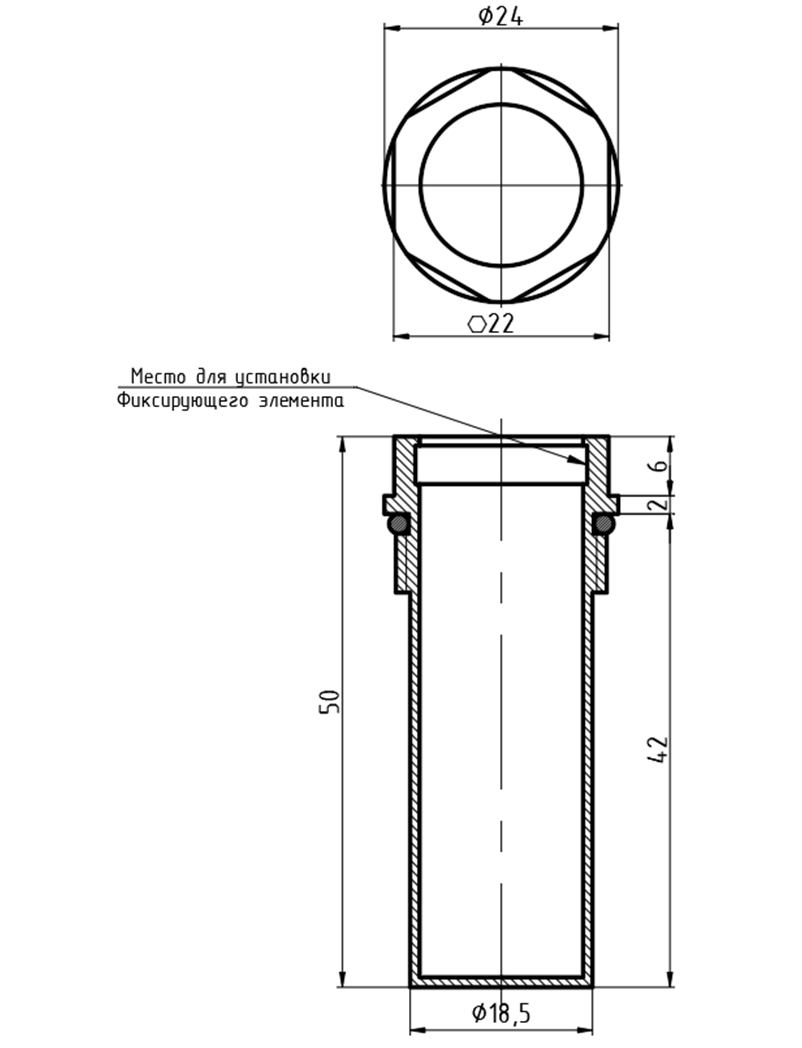 Ø24

⬡22

Место для установки
Фиксирующего элемента

6

2

50

42

Ø18,5